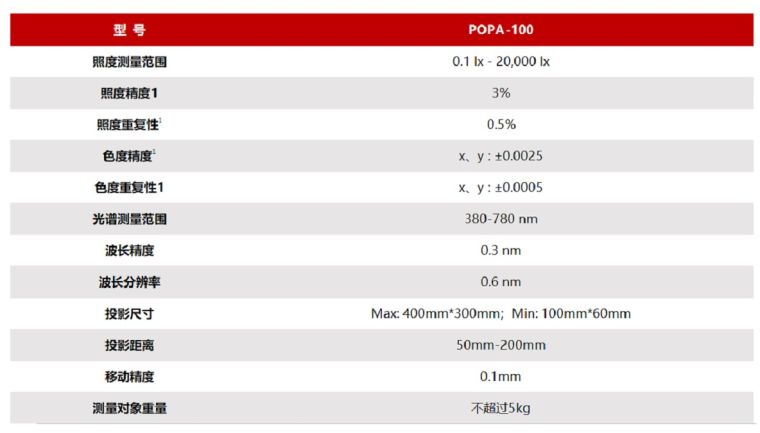 | 型 号 | POPA-100 |
|---|---|
| 照度测量范围 | 0.1 lx - 20,000 lx |
| 照度精度1 | 3% |
| 照度重复性$^{1}$ | 0.5% |
| 色度精度$^{1}$ | x、y : ±0.0025 |
| 色度重复性1 | x、y : ±0.0005 |
| 光谱测量范围 | 380-780 nm |
| 波长精度 | 0.3 nm |
| 波长分辨率 | 0.6 nm |
| 投影尺寸 | Max: 400mm*300mm; Min: 100mm*60mm |
| 投影距离 | 50mm-200mm |
| 移动精度 | 0.1mm |
| 测量对象重量 | 不超过5kg |